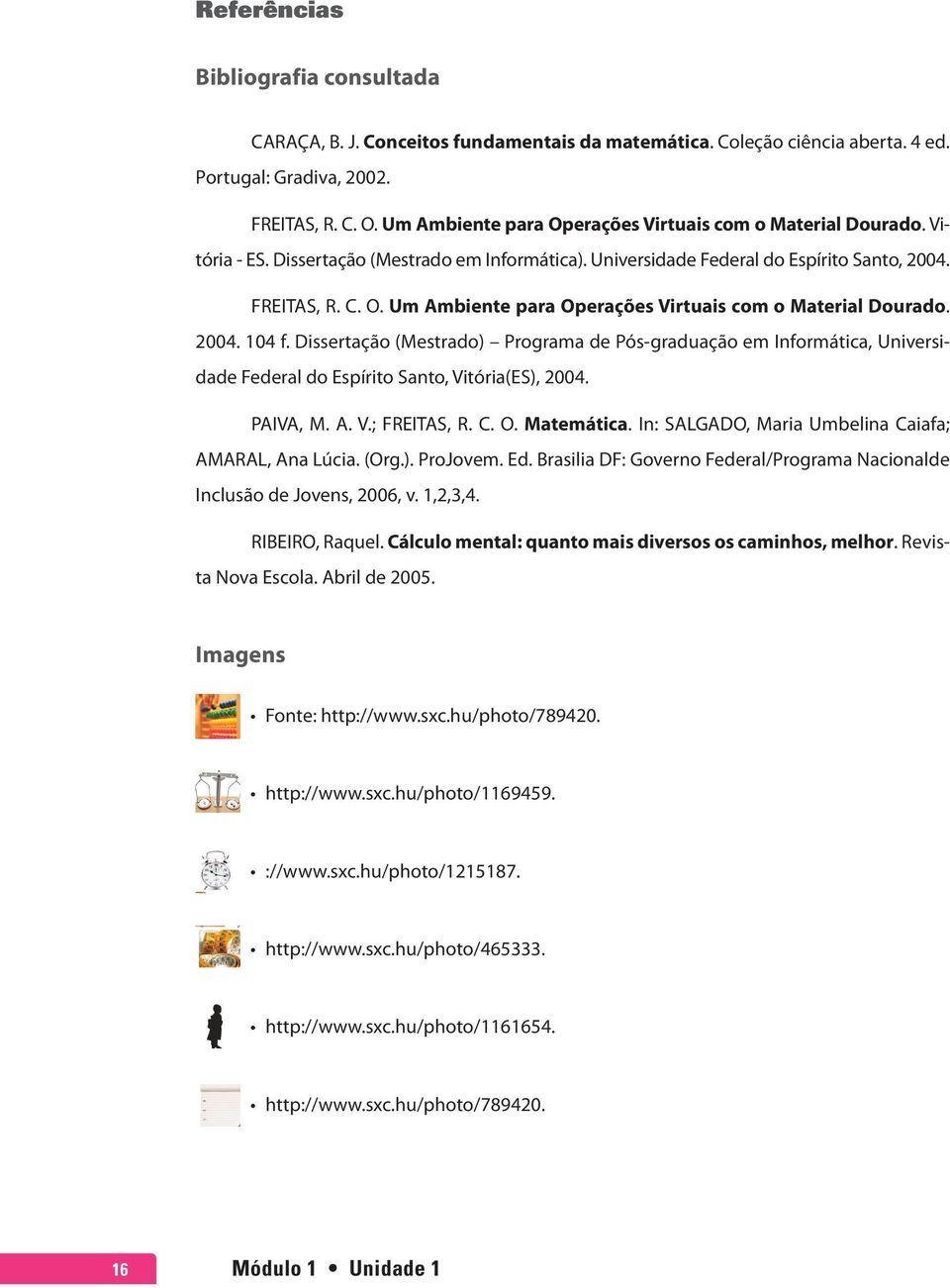 Referências

Bibliografia consultada

CARAÇA, B. J. Conceitos fundamentais da matemática. Coleção ciência aberta. 4 ed. Portugal: Gradiva, 2002.

FREITAS, R. C. O. Um Ambiente para Operações Virtuais com o Material Dourado. Vitória - ES. Dissertação (Mestrado em Informática). Universidade Federal do Espírito Santo, 2004.

FREITAS, R. C. O. Um Ambiente para Operações Virtuais com o Material Dourado. 2004. 104 f. Dissertação (Mestrado) – Programa de Pós-graduação em Informática, Universidade Federal do Espírito Santo, Vitória(ES), 2004.

PAIVA, M. A. V.; FREITAS, R. C. O. Matemática. In: SALGADO, Maria Umbelina Caiafa; AMARAL, Ana Lúcia. (Org.). ProJovem. Ed. Brasilia DF: Governo Federal/Programa Nacionalde Inclusão de Jovens, 2006, v. 1,2,3,4.

RIBEIRO, Raquel. Cálculo mental: quanto mais diversos os caminhos, melhor. Revista Nova Escola. Abril de 2005.

Imagens

• Fonte: http://www.sxc.hu/photo/789420.

• http://www.sxc.hu/photo/1169459.

• ://www.sxc.hu/photo/1215187.

• http://www.sxc.hu/photo/465333.

• http://www.sxc.hu/photo/1161654.

• http://www.sxc.hu/photo/789420.

16

Módulo 1 • Unidade 1